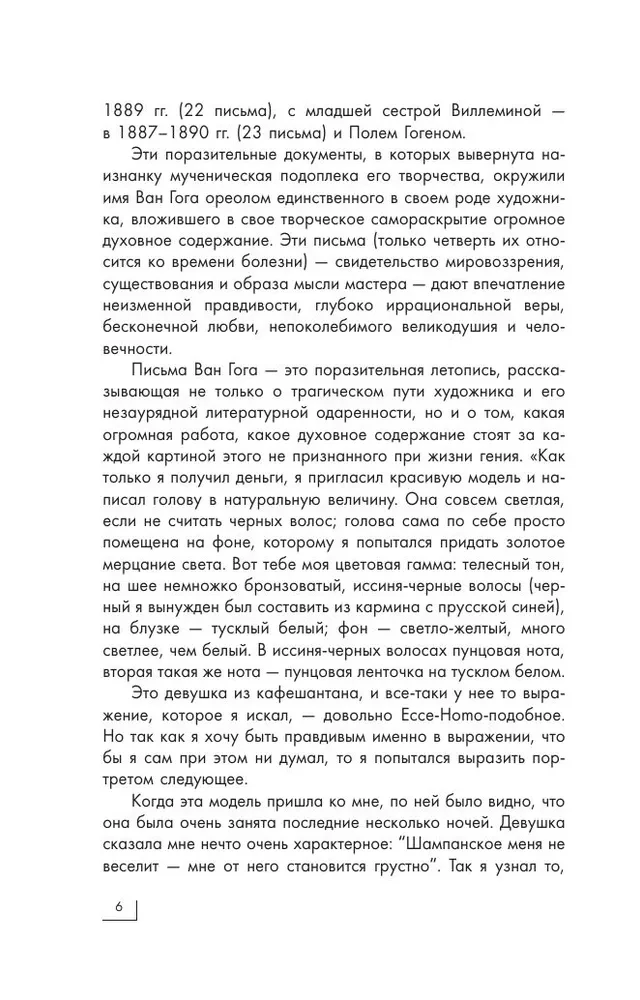 1889 гг. (22 письма), с младшей сестрой Виллеминой — в 1887–1890 гг. (23 письма) и Полем Гогеном.

Эти поразительные документы, в которых вывернута наизнанку мученическая подоплека его творчества, окружили имя Ван Гога ореолом единственного в своем роде художника, вложившего в свое творческое самораскрытие огромное духовное содержание. Эти письма (только четверть их относится ко времени болезни) — свидетельство мировоззрения, существования и образа мысли мастера — дают впечатление неизменной правдивости, глубоко иррациональной веры, бесконечной любви, непоколебимого великодушия и человечности.

Письма Ван Гога — это поразительная летопись, рассказывающая не только о трагическом пути художника и его незаурядной литературной одаренности, но и о том, какая огромная работа, какое духовное содержание стоят за каждой картиной этого не признанного при жизни гения. «Как только я получил деньги, я пригласил красивую модель и написал голову в натуральную величину. Она совсем светлая, если не считать черных волос; голова сама по себе просто помещена на фоне, которому я попытался придать золотое мерцание света. Вот тебе моя цветовая гамма: телесный тон, на шее немножко бронзоватый, иссиня-черные волосы (черный я вынужден был составить из кармина с прусской синей), на блузке — тусклый белый; фон — светло-желтый, много светлее, чем белый. В иссиня-черных волосах пунцовая нота, вторая такая же нота — пунцовая ленточка на тусклом белом.

Это девушка из кафешантана, и все-таки у нее то выражение, которое я искал, — довольно Ecce-Homo-подобное. Но так как я хочу быть правдивым именно в выражении, что бы я сам при этом ни думал, то я попытался выразить портретом следующее.

Когда эта модель пришла ко мне, по ней было видно, что она была очень занята последние несколько ночей. Девушка сказала мне нечто очень характерное: "Шампанское меня не веселит — мне от него становится грустно". Так я узнал то,

6